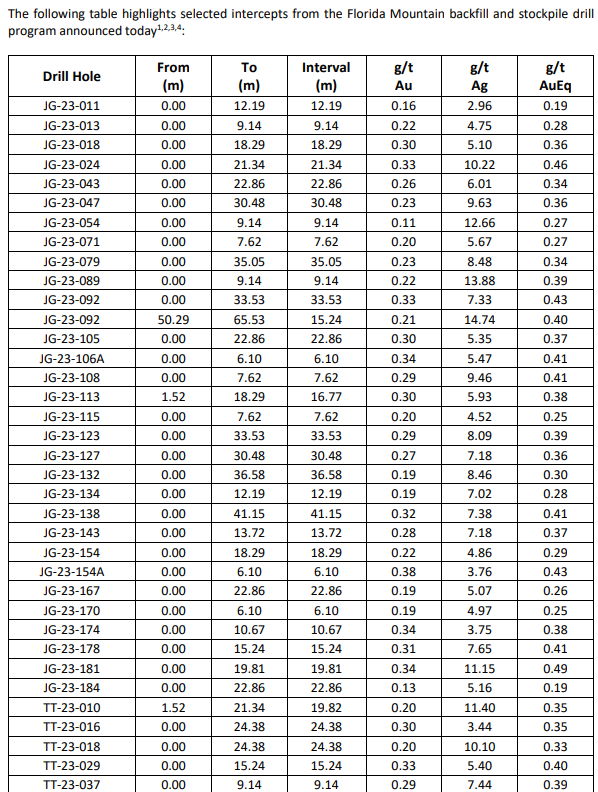 The following table highlights selected intercepts from the Florida Mountain backfill and stockpile drill program announced today$^{1,2,3,4}$:

| Drill Hole | From (m) | To (m) | Interval (m) | g/t Au | g/t Ag | g/t AuEq |
|---|---|---|---|---|---|---|
| JG-23-011 | 0.00 | 12.19 | 12.19 | 0.16 | 2.96 | 0.19 |
| JG-23-013 | 0.00 | 9.14 | 9.14 | 0.22 | 4.75 | 0.28 |
| JG-23-018 | 0.00 | 18.29 | 18.29 | 0.30 | 5.10 | 0.36 |
| JG-23-024 | 0.00 | 21.34 | 21.34 | 0.33 | 10.22 | 0.46 |
| JG-23-043 | 0.00 | 22.86 | 22.86 | 0.26 | 6.01 | 0.34 |
| JG-23-047 | 0.00 | 30.48 | 30.48 | 0.23 | 9.63 | 0.36 |
| JG-23-054 | 0.00 | 9.14 | 9.14 | 0.11 | 12.66 | 0.27 |
| JG-23-071 | 0.00 | 7.62 | 7.62 | 0.20 | 5.67 | 0.27 |
| JG-23-079 | 0.00 | 35.05 | 35.05 | 0.23 | 8.48 | 0.34 |
| JG-23-089 | 0.00 | 9.14 | 9.14 | 0.22 | 13.88 | 0.39 |
| JG-23-092 | 0.00 | 33.53 | 33.53 | 0.33 | 7.33 | 0.43 |
| JG-23-092 | 50.29 | 65.53 | 15.24 | 0.21 | 14.74 | 0.40 |
| JG-23-105 | 0.00 | 22.86 | 22.86 | 0.30 | 5.35 | 0.37 |
| JG-23-106A | 0.00 | 6.10 | 6.10 | 0.34 | 5.47 | 0.41 |
| JG-23-108 | 0.00 | 7.62 | 7.62 | 0.29 | 9.46 | 0.41 |
| JG-23-113 | 1.52 | 18.29 | 16.77 | 0.30 | 5.93 | 0.38 |
| JG-23-115 | 0.00 | 7.62 | 7.62 | 0.20 | 4.52 | 0.25 |
| JG-23-123 | 0.00 | 33.53 | 33.53 | 0.29 | 8.09 | 0.39 |
| JG-23-127 | 0.00 | 30.48 | 30.48 | 0.27 | 7.18 | 0.36 |
| JG-23-132 | 0.00 | 36.58 | 36.58 | 0.19 | 8.46 | 0.30 |
| JG-23-134 | 0.00 | 12.19 | 12.19 | 0.19 | 7.02 | 0.28 |
| JG-23-138 | 0.00 | 41.15 | 41.15 | 0.32 | 7.38 | 0.41 |
| JG-23-143 | 0.00 | 13.72 | 13.72 | 0.28 | 7.18 | 0.37 |
| JG-23-154 | 0.00 | 18.29 | 18.29 | 0.22 | 4.86 | 0.29 |
| JG-23-154A | 0.00 | 6.10 | 6.10 | 0.38 | 3.76 | 0.43 |
| JG-23-167 | 0.00 | 22.86 | 22.86 | 0.19 | 5.07 | 0.26 |
| JG-23-170 | 0.00 | 6.10 | 6.10 | 0.19 | 4.97 | 0.25 |
| JG-23-174 | 0.00 | 10.67 | 10.67 | 0.34 | 3.75 | 0.38 |
| JG-23-178 | 0.00 | 15.24 | 15.24 | 0.31 | 7.65 | 0.41 |
| JG-23-181 | 0.00 | 19.81 | 19.81 | 0.34 | 11.15 | 0.49 |
| JG-23-184 | 0.00 | 22.86 | 22.86 | 0.13 | 5.16 | 0.19 |
| TT-23-010 | 1.52 | 21.34 | 19.82 | 0.20 | 11.40 | 0.35 |
| TT-23-016 | 0.00 | 24.38 | 24.38 | 0.30 | 3.44 | 0.35 |
| TT-23-018 | 0.00 | 24.38 | 24.38 | 0.20 | 10.10 | 0.33 |
| TT-23-029 | 0.00 | 15.24 | 15.24 | 0.33 | 5.40 | 0.40 |
| TT-23-037 | 0.00 | 9.14 | 9.14 | 0.29 | 7.44 | 0.39 |